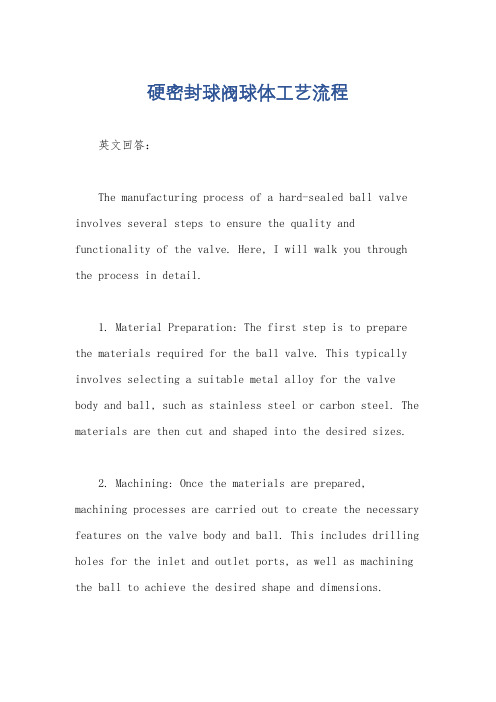 硬密封球阀球体工艺流程

英文回答：

The manufacturing process of a hard-sealed ball valve involves several steps to ensure the quality and functionality of the valve. Here, I will walk you through the process in detail.

1. Material Preparation: The first step is to prepare the materials required for the ball valve. This typically involves selecting a suitable metal alloy for the valve body and ball, such as stainless steel or carbon steel. The materials are then cut and shaped into the desired sizes.

2. Machining: Once the materials are prepared, machining processes are carried out to create the necessary features on the valve body and ball. This includes drilling holes for the inlet and outlet ports, as well as machining the ball to achieve the desired shape and dimensions.